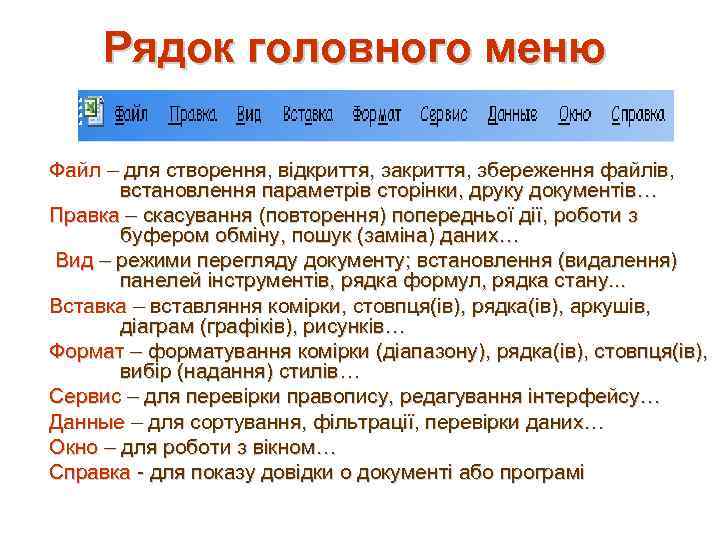 Рядок головного меню

Файл Правка Вид Вставка Формат Сервис Данные Окно Справка

Файл – для створення, відкриття, закриття, збереження файлів, встановлення параметрів сторінки, друку документів…

Правка – скасування (повторення) попередньої дії, роботи з буфером обміну, пошук (заміна) даних…

Вид – режими перегляду документу; встановлення (видалення) панелей інструментів, рядка формул, рядка стану...

Вставка – вставляння комірки, стовпця(ів), рядка(ів), аркушів, діаграм (графіків), рисунків…

Формат – форматування комірки (діапазону), рядка(ів), стовпця(ів), вибір (надання) стилів…

Сервис – для перевірки правопису, редагування інтерфейсу…

Данные – для сортування, фільтрації, перевірки даних…

Окно – для роботи з вікном…

Справка - для показу довідки о документі або програмі